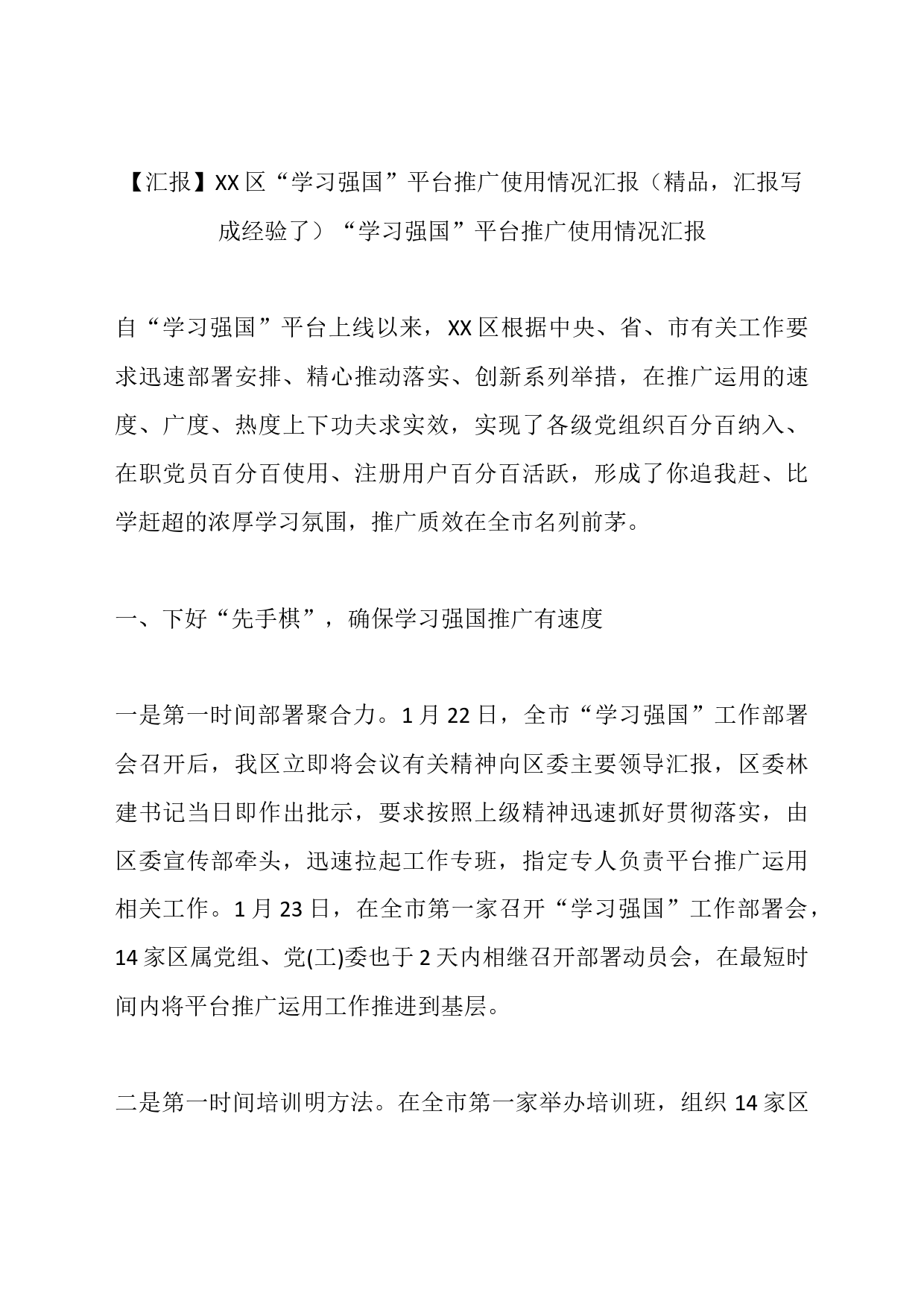 【汇报】XX区“学习强国”平台推广使用情况汇报（精品，汇报写成经验了）“学习强国”平台推广使用情况汇报

自“学习强国”平台上线以来，XX区根据中央、省、市有关工作要求迅速部署安排、精心推动落实、创新系列举措，在推广运用的速度、广度、热度上下功夫求实效，实现了各级党组织百分百纳入、在职党员百分百使用、注册用户百分百活跃，形成了你追我赶、比学赶超的浓厚学习氛围，推广质效在全市名列前茅。

一、下好“先手棋”，确保学习强国推广有速度

一是第一时间部署聚合力。1月22日，全市“学习强国”工作部署会召开后，我区立即将会议有关精神向区委主要领导汇报，区委林建书记当日即作出批示，要求按照上级精神迅速抓好贯彻落实，由区委宣传部牵头，迅速拉起工作专班，指定专人负责平台推广运用相关工作。1月23日，在全市第一家召开“学习强国”工作部署会，14家区属党组、党(工)委也于2天内相继召开部署动员会，在最短时间内将平台推广运用工作推进到基层。

二是第一时间培训明方法。在全市第一家举办培训班，组织14家区